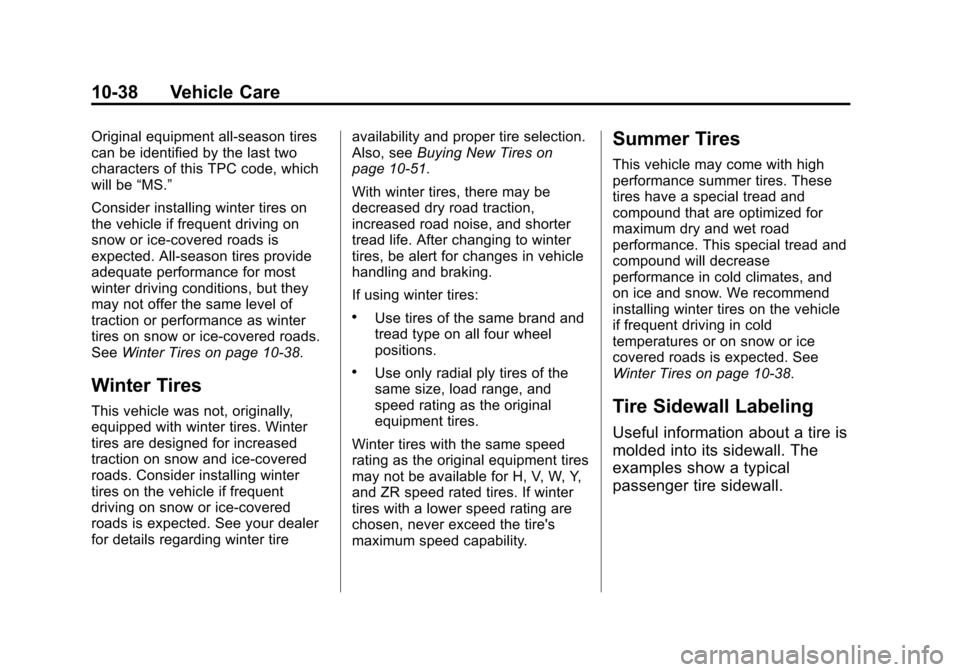 10-38 Vehicle Care

Original equipment all-season tires can be identified by the last two characters of this TPC code, which will be “MS.”

Consider installing winter tires on the vehicle if frequent driving on snow or ice-covered roads is expected. All-season tires provide adequate performance for most winter driving conditions, but they may not offer the same level of traction or performance as winter tires on snow or ice-covered roads. See Winter Tires on page 10-38.

Winter Tires

This vehicle was not, originally, equipped with winter tires. Winter tires are designed for increased traction on snow and ice-covered roads. Consider installing winter tires on the vehicle if frequent driving on snow or ice-covered roads is expected. See your dealer for details regarding winter tire availability and proper tire selection. Also, see Buying New Tires on page 10-51.

With winter tires, there may be decreased dry road traction, increased road noise, and shorter tread life. After changing to winter tires, be alert for changes in vehicle handling and braking.

If using winter tires:

• Use tires of the same brand and tread type on all four wheel positions.

• Use only radial ply tires of the same size, load range, and speed rating as the original equipment tires.

Winter tires with the same speed rating as the original equipment tires may not be available for H, V, W, Y, and ZR speed rated tires. If winter tires with a lower speed rating are chosen, never exceed the tire's maximum speed capability.

Summer Tires

This vehicle may come with high performance summer tires. These tires have a special tread and compound that are optimized for maximum dry and wet road performance. This special tread and compound will decrease performance in cold climates, and on ice and snow. We recommend installing winter tires on the vehicle if frequent driving in cold temperatures or on snow or ice covered roads is expected. See Winter Tires on page 10-38.

Tire Sidewall Labeling

Useful information about a tire is molded into its sidewall. The examples show a typical passenger tire sidewall.

carmanualsonline.info